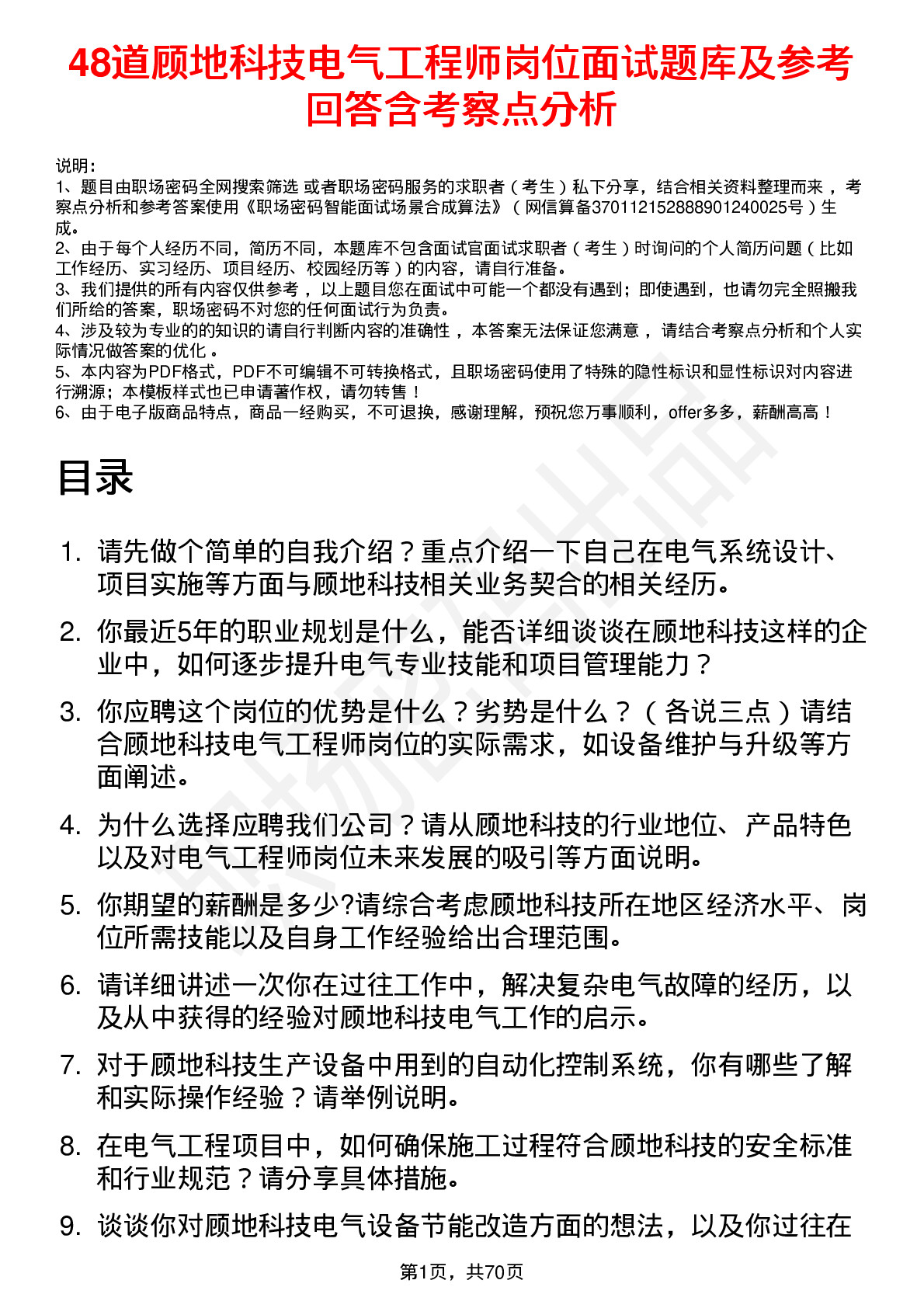 48道顾地科技电气工程师岗位面试题库及参考回答含考察点分析

说明：
1、题目由职场密码全网搜索筛选 或者职场密码服务的求职者（考生）私下分享，结合相关资料整理而来 ，考察点分析和参考答案使用《职场密码智能面试场景合成算法》（网信算备370112152888901240025号）生成。
2、由于每个人经历不同，简历不同，本题库不包含面试官面试求职者（考生）时询问的个人简历问题（比如工作经历、实习经历、项目经历、校园经历等）的内容，请自行准备。
3、我们提供的所有内容仅供参考 ，以上题目您在面试中可能一个都没有遇到；即使遇到，也请勿完全照搬我们所给的答案，职场密码不对您的任何面试行为负责。
4、涉及较为专业的的知识的请自行判断内容的准确性 ，本答案无法保证您满意 ，请结合考察点分析和个人实际情况做答案的优化 。
5、本内容为PDF格式，PDF不可编辑不可转换格式，且职场密码使用了特殊的隐性标识和显性标识对内容进行溯源；本模板样式也已申请著作权，请勿转售！
6、由于电子版商品特点，商品一经购买，不可退换，感谢理解，预祝您万事顺利，offer多多，薪酬高高！

目录

1. 请先做个简单的自我介绍？重点介绍一下自己在电气系统设计、项目实施等方面与顾地科技相关业务契合的相关经历。
2. 你最近5年的职业规划是什么，能否详细谈谈在顾地科技这样的企业中，如何逐步提升电气专业技能和项目管理能力？
3. 你应聘这个岗位的优势是什么？劣势是什么？（各说三点）请结合顾地科技电气工程师岗位的实际需求，如设备维护与升级等方面阐述。
4. 为什么选择应聘我们公司？请从顾地科技的行业地位、产品特色以及对电气工程师岗位未来发展的吸引等方面说明。
5. 你期望的薪酬是多少?请综合考虑顾地科技所在地区经济水平、岗位所需技能以及自身工作经验给出合理范围。
6. 请详细讲述一次你在过往工作中，解决复杂电气故障的经历，以及从中获得的经验对顾地科技电气工作的启示。
7. 对于顾地科技生产设备中用到的自动化控制系统，你有哪些了解和实际操作经验？请举例说明。
8. 在电气工程项目中，如何确保施工过程符合顾地科技的安全标准和行业规范？请分享具体措施。
9. 谈谈你对顾地科技电气设备节能改造方面的想法，以及你过往在

第1页，共70页